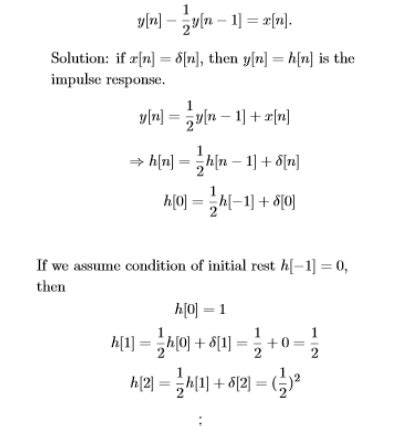 $y[n] - \frac{1}{2}y[n-1] = x[n].$

Solution: if $x[n] = \delta[n]$, then $y[n] = h[n]$ is the impulse response.

$y[n] = \frac{1}{2}y[n-1] + x[n]$

$\Rightarrow h[n] = \frac{1}{2}h[n-1] + \delta[n]$

$h[0] = \frac{1}{2}h[-1] + \delta[0]$

If we assume condition of initial rest $h[-1] = 0$, then

$h[0] = 1$

$h[1] = \frac{1}{2}h[0] + \delta[1] = \frac{1}{2} + 0 = \frac{1}{2}$

$h[2] = \frac{1}{2}h[1] + \delta[2] = (\frac{1}{2})^2$

$\vdots$